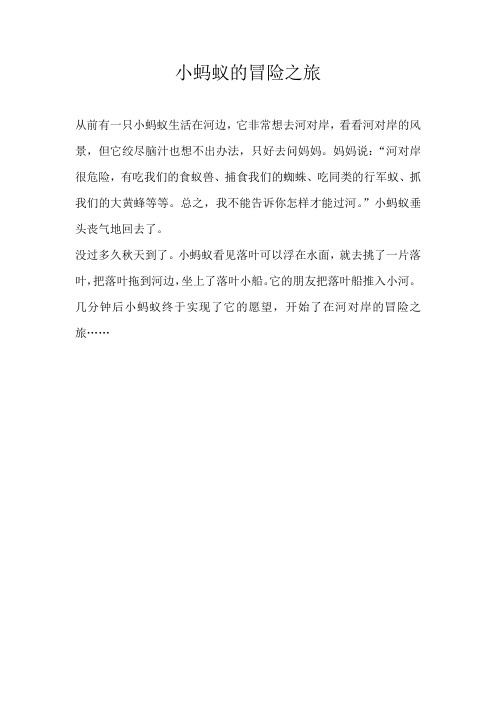 小蚂蚁的冒险之旅

从前有一只小蚂蚁生活在河边，它非常想去河对岸，看看河对岸的风景，但它绞尽脑汁也想不出办法，只好去问妈妈。妈妈说：“河对岸很危险，有吃我们的食蚁兽、捕食我们的蜘蛛、吃同类的行军蚁、抓我们的大黄蜂等等。总之，我不能告诉你怎样才能过河。”小蚂蚁垂头丧气地回去了。

没过多久秋天到了。小蚂蚁看见落叶可以浮在水面，就去挑了一片落叶，把落叶拖到河边，坐上了落叶小船。它的朋友把落叶船推入小河。几分钟后小蚂蚁终于实现了它的愿望，开始了在河对岸的冒险之旅……